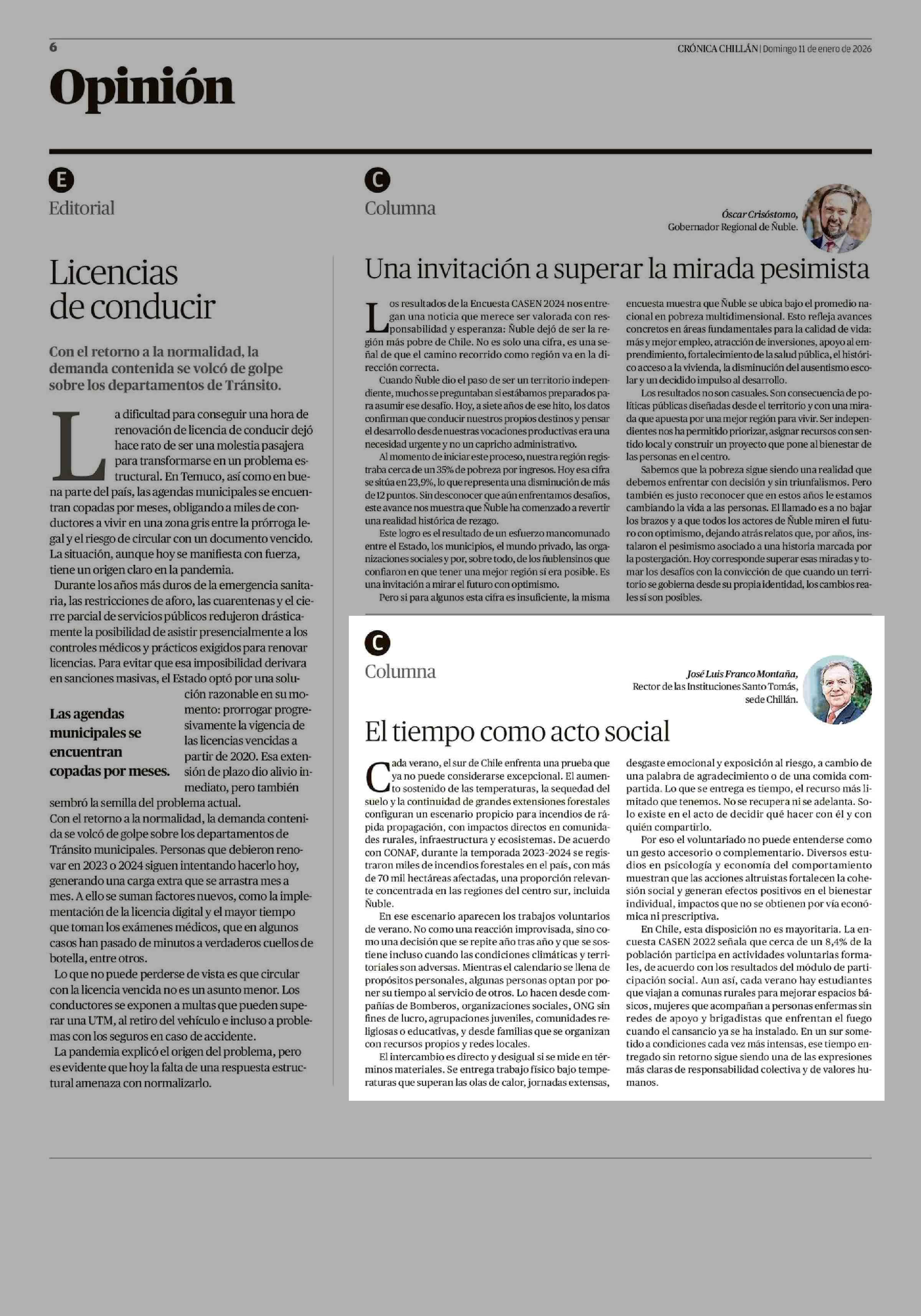 6

CRÓNICA CHILLÁN | Domingo 11 de enero de 2026

Opinión

E

Editorial

Licencias de conducir

Con el retorno a la normalidad, la demanda contenida se volcó de golpe sobre los departamentos de Tránsito.

La dificultad para conseguir una hora de renovación de licencia de conducir dejó hace rato de ser una molestia pasajera para transformarse en un problema estructural. En Temuco, así como en buena parte del país, las agendas municipales se encuentran copadas por meses, obligando a miles de conductores a vivir en una zona gris entre la prórroga legal y el riesgo de circular con un documento vencido. La situación, aunque hoy se manifiesta con fuerza, tiene un origen claro en la pandemia.

Durante los años más duros de la emergencia sanitaria, las restricciones de aforo, las cuarentenas y el cierre parcial de servicios públicos redujeron drásticamente la posibilidad de asistir presencialmente a los controles médicos y prácticos exigidos para renovar licencias. Para evitar que esa imposibilidad derivara en sanciones masivas, el Estado optó por una solución razonable en su momento: prorrogar progresivamente la vigencia de las licencias vencidas a partir de 2020. Esa extensión de plazo dio alivio inmediato, pero también sembró la semilla del problema actual.

Las agendas municipales se encuentran copadas por meses.

Con el retorno a la normalidad, la demanda contenida se volcó de golpe sobre los departamentos de Tránsito municipales. Personas que debieron renovar en 2023 o 2024 siguen intentando hacerlo hoy, generando una carga extra que se arrastra mes a mes. A ello se suman factores nuevos, como la implementación de la licencia digital y el mayor tiempo que toman los exámenes médicos, que en algunos casos han pasado de minutos a verdaderos cuellos de botella, entre otros.

Lo que no puede perderse de vista es que circular con la licencia vencida no es un asunto menor. Los conductores se exponen a multas que pueden superar una UTM, al retiro del vehículo e incluso a problemas con los seguros en caso de accidente.

La pandemia explicó el origen del problema, pero es evidente que hoy la falta de una respuesta estructural amenaza con normalizarlo.

C

Columna

Óscar Crisóstomo,
Gobernador Regional de Ñuble.

Una invitación a superar la mirada pesimista

Los resultados de la Encuesta CASEN 2024 nos entregan una noticia que merece ser valorada con responsabilidad y esperanza: Ñuble dejó de ser la región más pobre de Chile. No es solo una cifra, es una señal de que el camino recorrido como región va en la dirección correcta.

Cuando Ñuble dio el paso de ser un territorio independiente, muchos se preguntaban si estábamos preparados para asumir ese desafío. Hoy, a siete años de ese hito, los datos confirman que conducir nuestros propios destinos y pensar el desarrollo desde nuestras vocaciones productivas era una necesidad urgente y no un capricho administrativo.

Al momento de iniciar este proceso, nuestra región registraba cerca de un 35% de pobreza por ingresos. Hoy esa cifra se sitúa en 23,9%, lo que representa una disminución de más de 12 puntos. Sin desconocer que aún enfrentamos desafíos, este avance nos muestra que Ñuble ha comenzado a revertir una realidad histórica de rezago.

Este logro es el resultado de un esfuerzo mancomunado entre el Estado, los municipios, el mundo privado, las organizaciones sociales y por, sobre todo, de los ñublensinos que confiaron en que tener una mejor región sí era posible. Es una invitación a mirar el futuro con optimismo.

Pero si para algunos esta cifra es insuficiente, la misma encuesta muestra que Ñuble se ubica bajo el promedio nacional en pobreza multidimensional. Esto refleja avances concretos en áreas fundamentales para la calidad de vida: más y mejor empleo, atracción de inversiones, apoyo al emprendimiento, fortalecimiento de la salud pública, el histórico acceso a la vivienda, la disminución del ausentismo escolar y un decidido impulso al desarrollo.

Los resultados no son casuales. Son consecuencia de políticas públicas diseñadas desde el territorio y con una mirada que apuesta por una mejor región para vivir. Ser independientes nos ha permitido priorizar, asignar recursos con sentido local y construir un proyecto que pone al bienestar de las personas en el centro.

Sabemos que la pobreza sigue siendo una realidad que debemos enfrentar con decisión y sin triunfalismos. Pero también es justo reconocer que en estos años le estamos cambiando la vida a las personas. El llamado es a no bajar los brazos y a que todos los actores de Ñuble miren el futuro con optimismo, dejando atrás relatos que, por años, instalaron el pesimismo asociado a una historia marcada por la postergación. Hoy corresponde superar esas miradas y tomar los desafíos con la convicción de que cuando un territorio se gobierna desde su propia identidad, los cambios reales sí son posibles.

C

Columna

José Luis Franco Montaña,
Rector de las Instituciones Santo Tomás, sede Chillán.

El tiempo como acto social

Cada verano, el sur de Chile enfrenta una prueba que ya no puede considerarse excepcional. El aumento sostenido de las temperaturas, la sequedad del suelo y la continuidad de grandes extensiones forestales configuran un escenario propicio para incendios de rápida propagación, con impactos directos en comunidades rurales, infraestructura y ecosistemas. De acuerdo con CONAF, durante la temporada 2023-2024 se registraron miles de incendios forestales en el país, con más de 70 mil hectáreas afectadas, una proporción relevante concentrada en las regiones del centro sur, incluida Ñuble.

En ese escenario aparecen los trabajos voluntarios de verano. No como una reacción improvisada, sino como una decisión que se repite año tras año y que se sostiene incluso cuando las condiciones climáticas y territoriales son adversas. Mientras el calendario se llena de propósitos personales, algunas personas optan por poner su tiempo al servicio de otros. Lo hacen desde compañías de Bomberos, organizaciones sociales, ONG sin fines de lucro, agrupaciones juveniles, comunidades religiosas o educativas, y desde familias que se organizan con recursos propios y redes locales.

El intercambio es directo y desigual si se mide en términos materiales. Se entrega trabajo físico bajo temperaturas que superan las olas de calor, jornadas extensas, desgaste emocional y exposición al riesgo, a cambio de una palabra de agradecimiento o de una comida compartida. Lo que se entrega es tiempo, el recurso más limitado que tenemos. No se recupera ni se adelanta. Solo existe en el acto de decidir qué hacer con él y con quién compartirlo.

Por eso el voluntariado no puede entenderse como un gesto accesorio o complementario. Diversos estudios en psicología y economía del comportamiento muestran que las acciones altruistas fortalecen la cohesión social y generan efectos positivos en el bienestar individual, impactos que no se obtienen por vía económica ni prescriptiva.

En Chile, esta disposición no es mayoritaria. La encuesta CASEN 2022 señala que cerca de un 8,4% de la población participa en actividades voluntarias formales, de acuerdo con los resultados del módulo de participación social. Aun así, cada verano hay estudiantes que viajan a comunas rurales para mejorar espacios básicos, mujeres que acompañan a personas enfermas sin redes de apoyo y brigadistas que enfrentan el fuego cuando el cansancio ya se ha instalado. En un sur sometido a condiciones cada vez más intensas, ese tiempo entregado sin retorno sigue siendo una de las expresiones más claras de responsabilidad colectiva y de valores humanos.